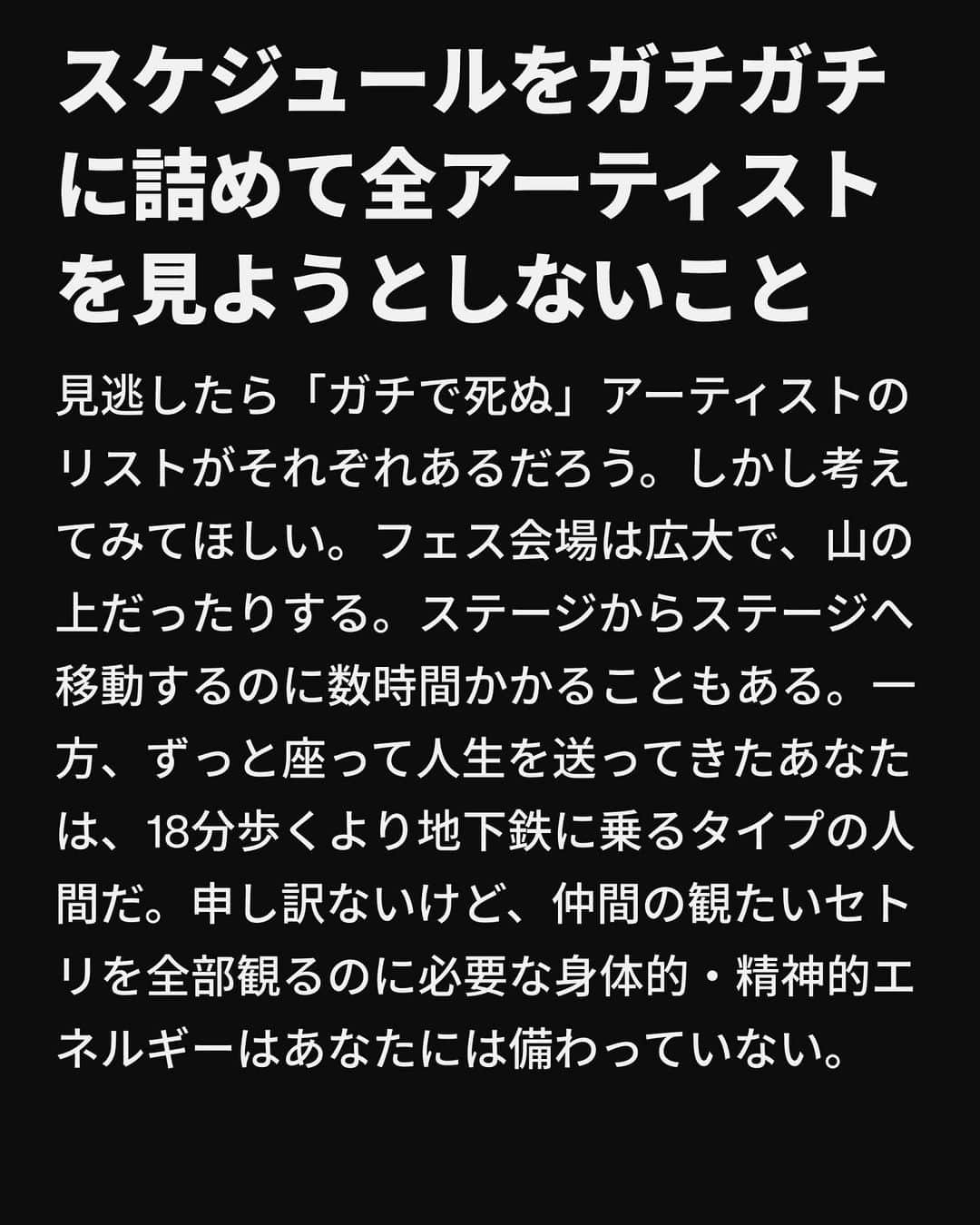 スケジュールをガチガチに詰めて全アーティストを見ようとしないこと

見逃したら「ガチで死ぬ」アーティストのリストがそれぞれあるだろう。しかし考えてみてほしい。フェス会場は広大で、山の上だったりする。ステージからステージへ移動するのに数時間かかることもある。一方、ずっと座って人生を送ってきたあなたは、18分歩くより地下鉄に乗るタイプの人間だ。申し訳ないけど、仲間の観たいセトリを全部観るのに必要な身体的・精神的エネルギーはあなたには備わっていない。